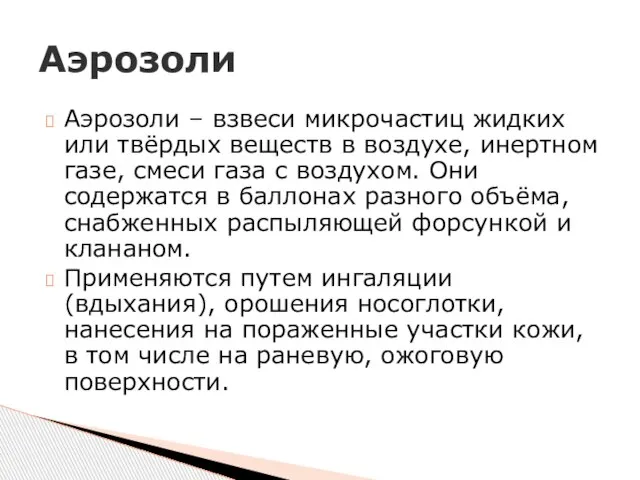 Аэрозоли

Аэрозоли – взвеси микрочастиц жидких или твёрдых веществ в воздухе, инертном газе, смеси газа с воздухом. Они содержатся в баллонах разного объёма, снабженных распыляющей форсункой и клананом.

Применяются путем ингаляции (вдыхания), орошения носоглотки, нанесения на пораженные участки кожи, в том числе на раневую, ожоговую поверхности.